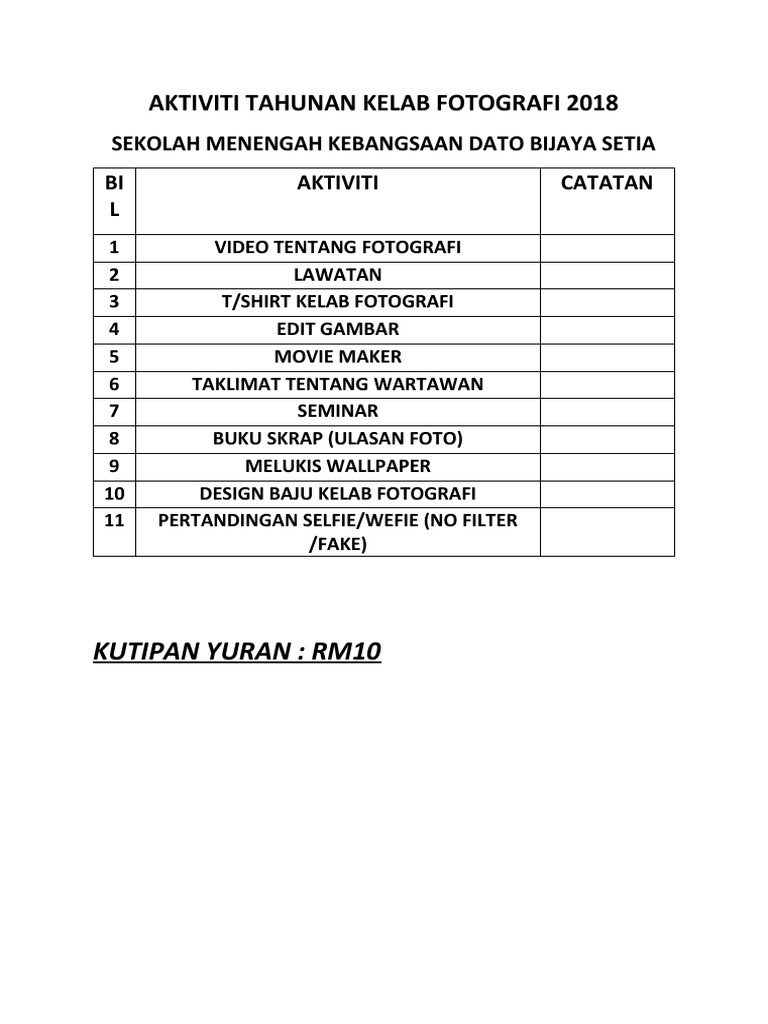 AKTIVITI TAHUNAN KELAB FOTOGRAFI 2018

SEKOLAH MENENGAH KEBANGSAAN DATO BIJAYA SETIA

| BIL | AKTIVITI | CATATAN |
|---|---|---|
| 1 | VIDEO TENTANG FOTOGRAFI | |
| 2 | LAWATAN | |
| 3 | T/SHIRT KELAB FOTOGRAFI | |
| 4 | EDIT GAMBAR | |
| 5 | MOVIE MAKER | |
| 6 | TAKLIMAT TENTANG WARTAWAN | |
| 7 | SEMINAR | |
| 8 | BUKU SKRAP (ULASAN FOTO) | |
| 9 | MELUKIS WALLPAPER | |
| 10 | DESIGN BAJU KELAB FOTOGRAFI | |
| 11 | PERTANDINGAN SELFIE/WEFIE (NO FILTER /FAKE) | |

KUTIPAN YURAN : RM10